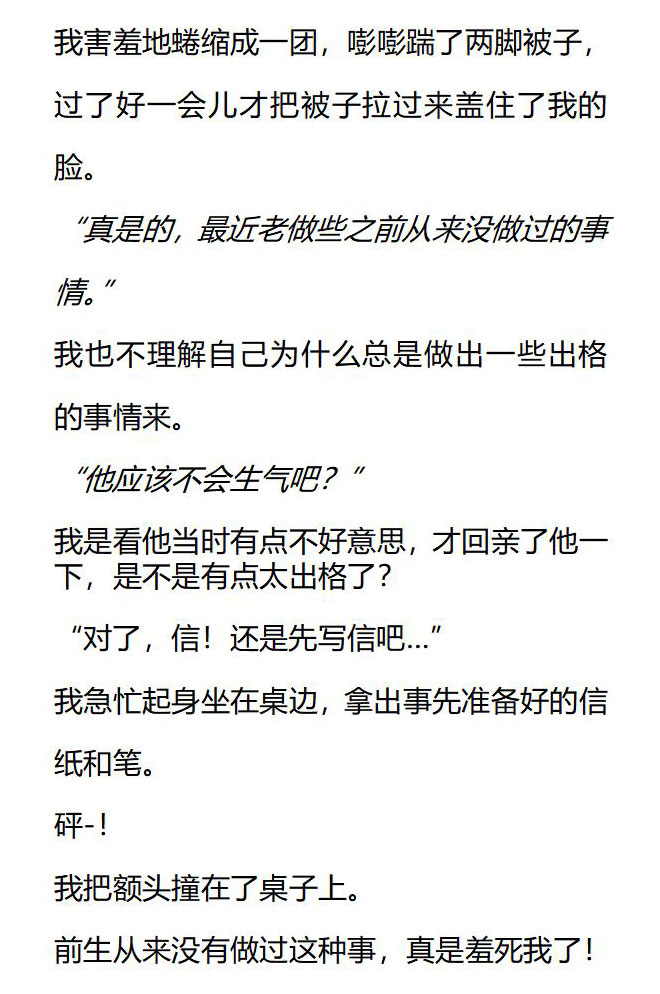 我害羞地蜷缩成一团，嘭嘭踹了两脚被子，过了好一会儿才把被子拉过来盖住了我的脸。

“真是的，最近老做些之前从来没做过的事情。”

我也不理解自己为什么总是做出一些出格的事情来。

“他应该不会生气吧？”

我是看他当时有点不好意思，才回亲了他一下，是不是有点太出格了？

“对了，信！还是先写信吧…”

我急忙起身坐在桌边，拿出事先准备好的信纸和笔。

砰-！

我把额头撞在了桌子上。

前生从来没有做过这种事，真是羞死我了！